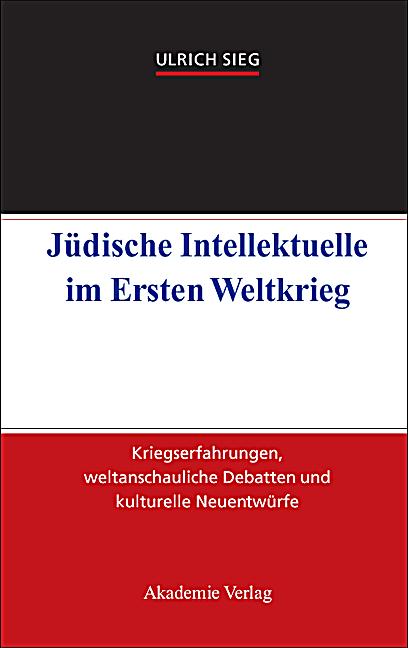 ULRICH SIEG

Jüdische Intellektuelle im Ersten Weltkrieg

Kriegserfahrungen, weltanschauliche Debatten und kulturelle Neuentwürfe

Akademie Verlag